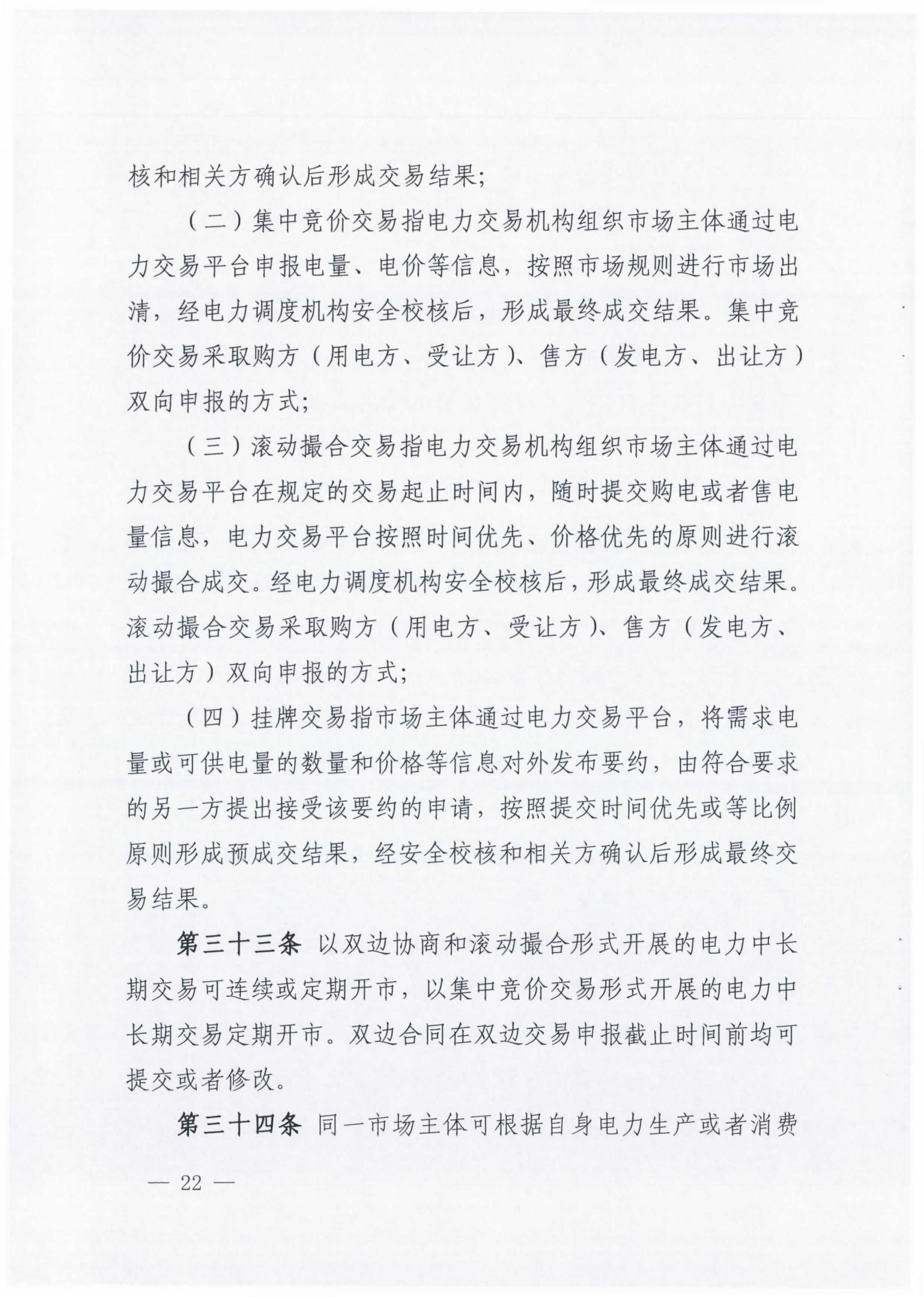 核和相关方确认后形成交易结果；

（二）集中竞价交易指电力交易机构组织市场主体通过电力交易平台申报电量、电价等信息，按照市场规则进行市场出清，经电力调度机构安全校核后，形成最终成交结果。集中竞价交易采取购方（用电方、受让方）、售方（发电方、出让方）双向申报的方式；

（三）滚动撮合交易指电力交易机构组织市场主体通过电力交易平台在规定的交易起止时间内，随时提交购电或者售电量信息，电力交易平台按照时间优先、价格优先的原则进行滚动撮合成交。经电力调度机构安全校核后，形成最终成交结果。滚动撮合交易采取购方（用电方、受让方）、售方（发电方、出让方）双向申报的方式；

（四）挂牌交易指市场主体通过电力交易平台，将需求电量或可供电量的数量和价格等信息对外发布要约，由符合要求的另一方提出接受该要约的申请，按照提交时间优先或等比例原则形成预成交结果，经安全校核和相关方确认后形成最终交易结果。

第三十三条 以双边协商和滚动撮合形式开展的电力中长期交易可连续或定期开市，以集中竞价交易形式开展的电力中长期交易定期开市。双边合同在双边交易申报截止时间前均可提交或者修改。

第三十四条 同一市场主体可根据自身电力生产或者消费

— 22 —